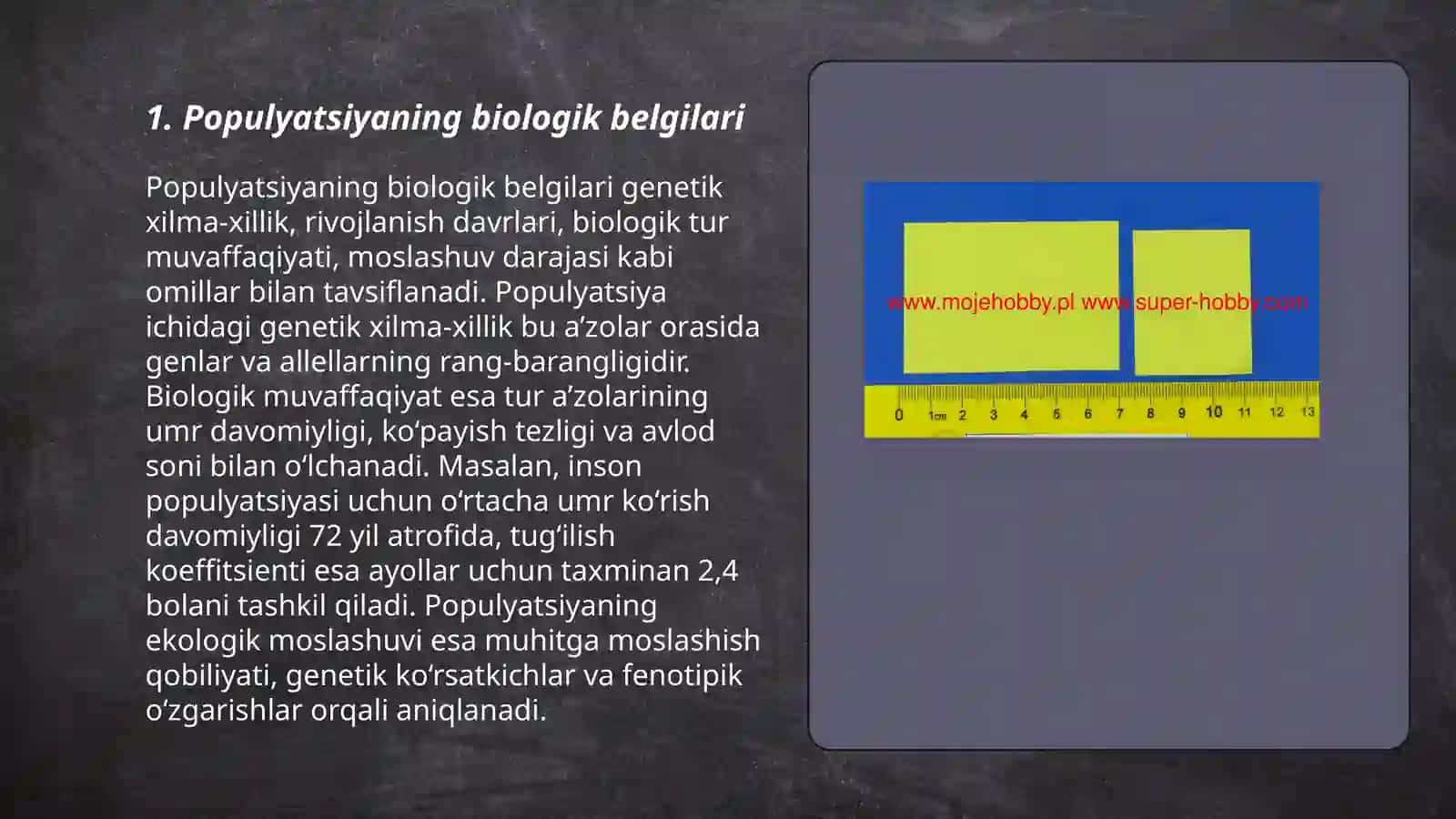 1. Populyatsiyaning biologik belgilari

Populyatsiyaning biologik belgilari genetik xilma-xillik, rivojlanish davrlari, biologik tur muvaffaqiyati, moslashuv darajasi kabi omillar bilan tavsiflanadi. Populyatsiya ichidagi genetik xilma-xillik bu a’zolar orasida genlar va allellarning rang-barangligidir. Biologik muvaffaqiyat esa tur a’zolarining umr davomiyligi, ko‘payish tezligi va avlod soni bilan o‘lchanadi. Masalan, inson populyatsiyasi uchun o‘rtacha umr ko‘rish davomiyligi 72 yil atrofida, tug‘ilish koeffitsienti esa ayollar uchun taxminan 2,4 bolani tashkil qiladi. Populyatsiyaning ekologik moslashuvi esa muhitga moslashish qobiliyati, genetik ko‘rsatkichlar va fenotipik o‘zgarishlar orqali aniqlanadi.

www.mojehobby.pl www.super-hobby.com

0 1cm 2 3 4 5 6 7 8 9 10 11 12 13